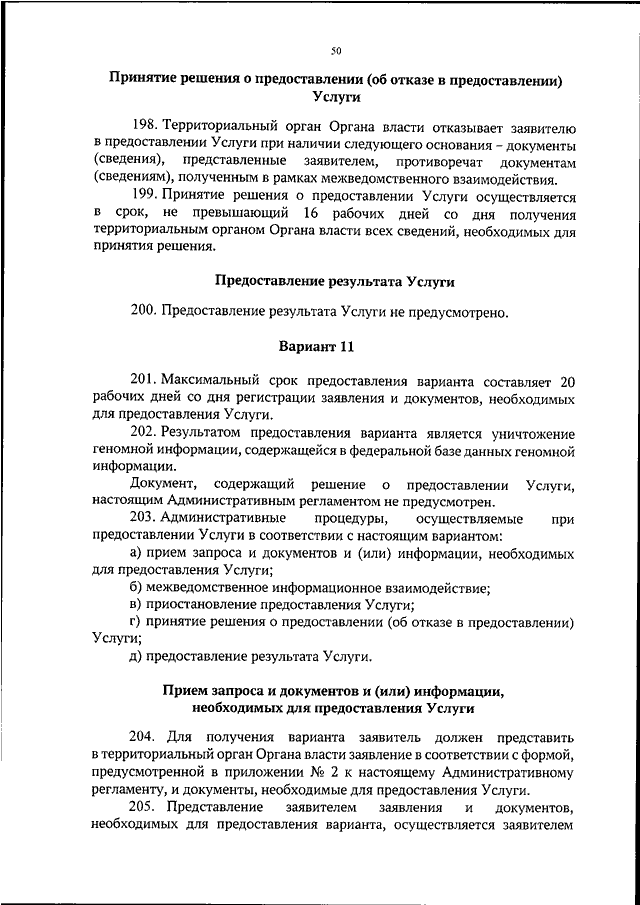 50

Принятие решения о предоставлении (об отказе в предоставлении) Услуги

198. Территориальный орган Органа власти отказывает заявителю в предоставлении Услуги при наличии следующего основания – документы (сведения), представленные заявителем, противоречат документам (сведениям), полученным в рамках межведомственного взаимодействия.

199. Принятие решения о предоставлении Услуги осуществляется в срок, не превышающий 16 рабочих дней со дня получения территориальным органом Органа власти всех сведений, необходимых для принятия решения.

Предоставление результата Услуги

200. Предоставление результата Услуги не предусмотрено.

Вариант 11

201. Максимальный срок предоставления варианта составляет 20 рабочих дней со дня регистрации заявления и документов, необходимых для предоставления Услуги.

202. Результатом предоставления варианта является уничтожение геномной информации, содержащейся в федеральной базе данных геномной информации.

Документ, содержащий решение о предоставлении Услуги, настоящим Административным регламентом не предусмотрен.

203. Административные процедуры, осуществляемые при предоставлении Услуги в соответствии с настоящим вариантом:

а) прием запроса и документов и (или) информации, необходимых для предоставления Услуги;

б) межведомственное информационное взаимодействие;

в) приостановление предоставления Услуги;

г) принятие решения о предоставлении (об отказе в предоставлении) Услуги;

д) предоставление результата Услуги.

Прием запроса и документов и (или) информации, необходимых для предоставления Услуги

204. Для получения варианта заявитель должен представить в территориальный орган Органа власти заявление в соответствии с формой, предусмотренной в приложении № 2 к настоящему Административному регламенту, и документы, необходимые для предоставления Услуги.

205. Представление заявителем заявления и документов, необходимых для предоставления варианта, осуществляется заявителем